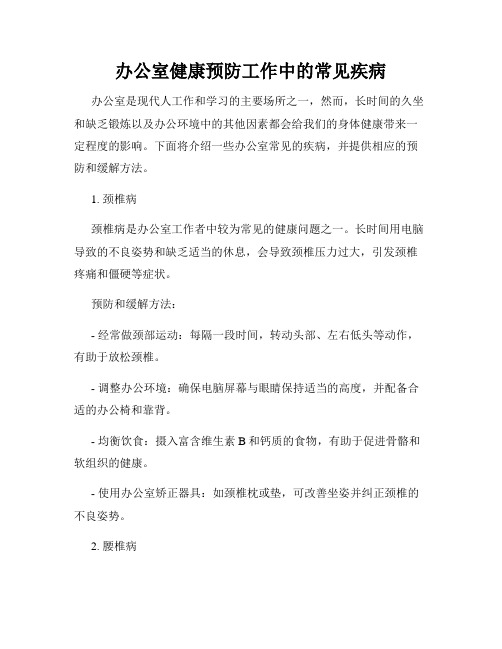 办公室健康预防工作中的常见疾病

办公室是现代人工作和学习的主要场所之一，然而，长时间的久坐和缺乏锻炼以及办公环境中的其他因素都会给我们的身体健康带来一定程度的影响。下面将介绍一些办公室常见的疾病，并提供相应的预防和缓解方法。

1. 颈椎病

颈椎病是办公室工作者中较为常见的健康问题之一。长时间用电脑导致的不良姿势和缺乏适当的休息，会导致颈椎压力过大，引发颈椎疼痛和僵硬等症状。

预防和缓解方法：

- 经常做颈部运动：每隔一段时间，转动头部、左右低头等动作，有助于放松颈椎。

- 调整办公环境：确保电脑屏幕与眼睛保持适当的高度，并配备合适的办公椅和靠背。

- 均衡饮食：摄入富含维生素 B 和钙质的食物，有助于促进骨骼和软组织的健康。

- 使用办公室矫正器具：如颈椎枕或垫，可改善坐姿并纠正颈椎的不良姿势。

2. 腰椎病